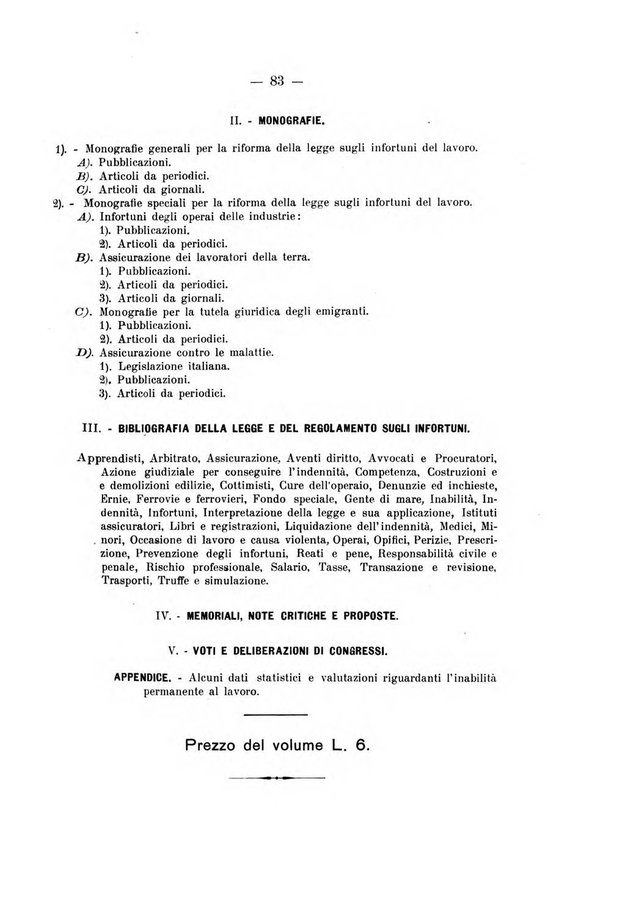 — 83 —

II. - MONOGRAFIE.

1). - Monografie generali per la riforma della legge sugli infortuni del lavoro.
A). Pubblicazioni.
B). Articoli da periodici.
C). Articoli da giornali.
2). - Monografie speciali per la riforma della legge sugli infortuni del lavoro.
A). Infortuni degli operai delle industrie:
1). Pubblicazioni.
2). Articoli da periodici.
B). Assicurazione dei lavoratori della terra.
1). Pubblicazioni.
2). Articoli da periodici.
3). Articoli da giornali.
C). Monografie per la tutela giuridica degli emigranti.
1). Pubblicazioni.
2). Articoli da periodici.
D). Assicurazione contro le malattie.
1). Legislazione italiana.
2). Pubblicazioni.
3). Articoli da periodici.

III. - BIBLIOGRAFIA DELLA LEGGE E DEL REGOLAMENTO SUGLI INFORTUNI.

Apprendisti, Arbitrato, Assicurazione, Aventi diritto, Avvocati e Procuratori, Azione giudiziale per conseguire l'indennità, Competenza, Costruzioni e demolizioni edilizie, Cottimisti, Cure dell'operaio, Denunzie ed inchieste, Ernie, Ferrovie e ferrovieri, Fondo speciale, Gente di mare, Inabilità, Indennità, Infortuni, Interpretazione della legge e sua applicazione, Istituti assicuratori, Libri e registrazioni, Liquidazione dell'indennità, Medici, Minori, Occasione di lavoro e causa violenta, Operai, Opifici, Perizie, Prescrizione, Prevenzione degli infortuni, Reati e pene, Responsabilità civile e penale, Rischio professionale, Salario, Tasse, Transazione e revisione, Trasporti, Truffe e simulazione.

IV. - MEMORIALI, NOTE CRITICHE E PROPOSTE.

V. - VOTI E DELIBERAZIONI DI CONGRESSI.

APPENDICE. - Alcuni dati statistici e valutazioni riguardanti l'inabilità permanente al lavoro.

Prezzo del volume L. 6.